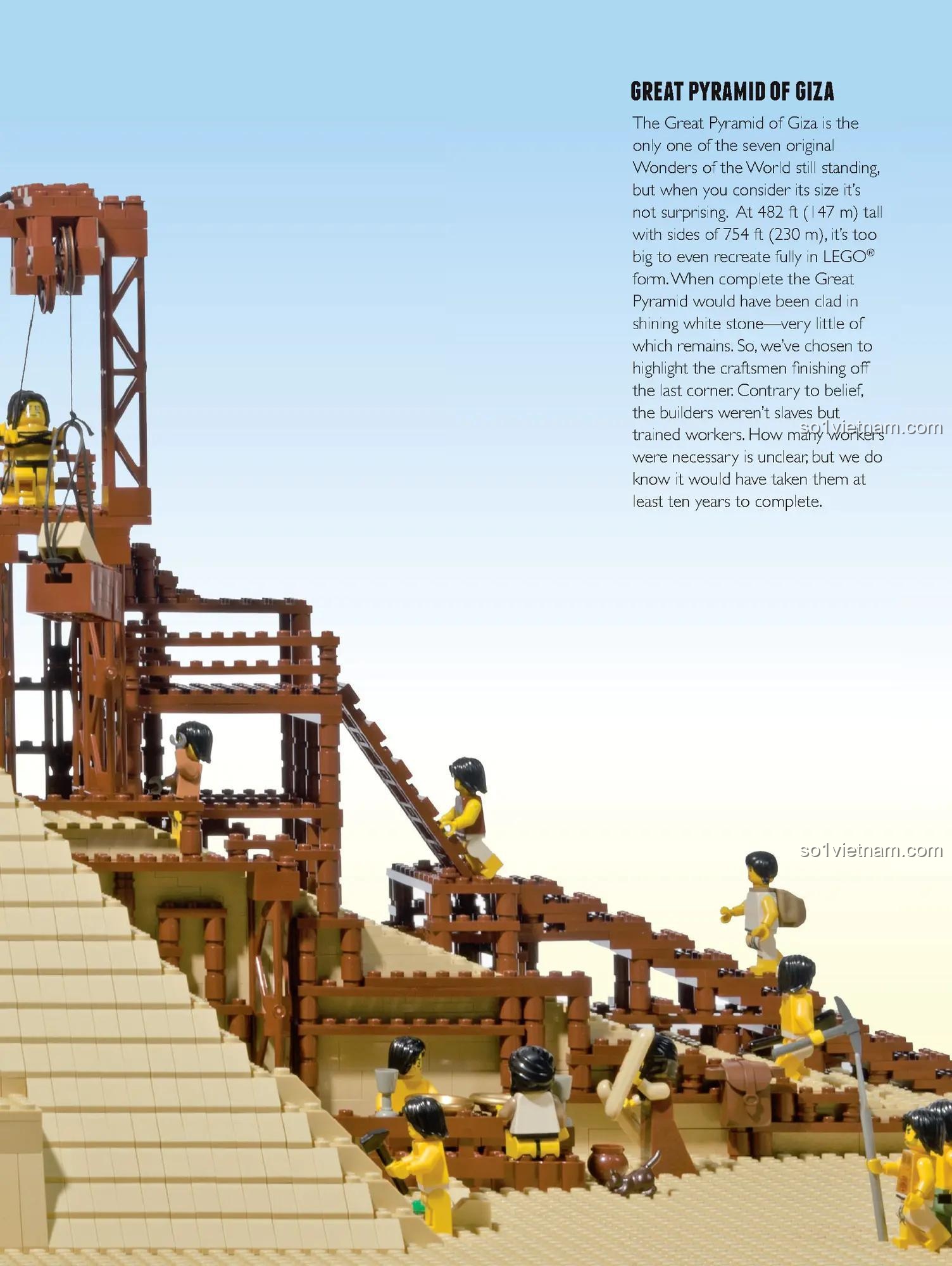 GREAT PYRAMID OF GIZA

The Great Pyramid of Giza is the only one of the seven original Wonders of the World still standing, but when you consider its size it's not surprising. At 482 ft (147 m) tall with sides of 754 ft (230 m), it's too big to even recreate fully in LEGO® form. When complete the Great Pyramid would have been clad in shining white stone—very little of which remains. So, we've chosen to highlight the craftsmen finishing off the last corner. Contrary to belief, the builders weren't slaves but trained workers. How many workers were necessary is unclear, but we do know it would have taken them at least ten years to complete.

so1vietnam.com